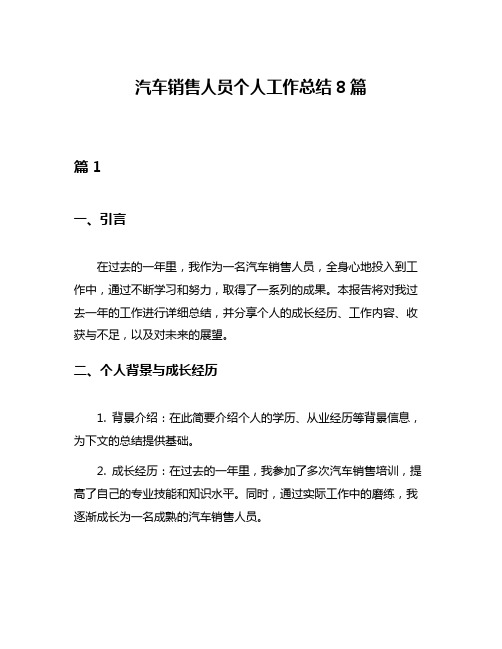 汽车销售人员个人工作总结 8 篇

篇 1

一、引言

在过去的一年里，我作为一名汽车销售人员，全身心地投入到工作中，通过不断学习和努力，取得了一系列的成果。本报告将对我过去一年的工作进行详细总结，并分享个人的成长经历、工作内容、收获与不足，以及对未来的展望。

二、个人背景与成长经历

1. 背景介绍：在此简要介绍个人的学历、从业经历等背景信息，为下文的总结提供基础。

2. 成长经历：在过去的一年里，我参加了多次汽车销售培训，提高了自己的专业技能和知识水平。同时，通过实际工作中的磨练，我逐渐成长为一名成熟的汽车销售人员。